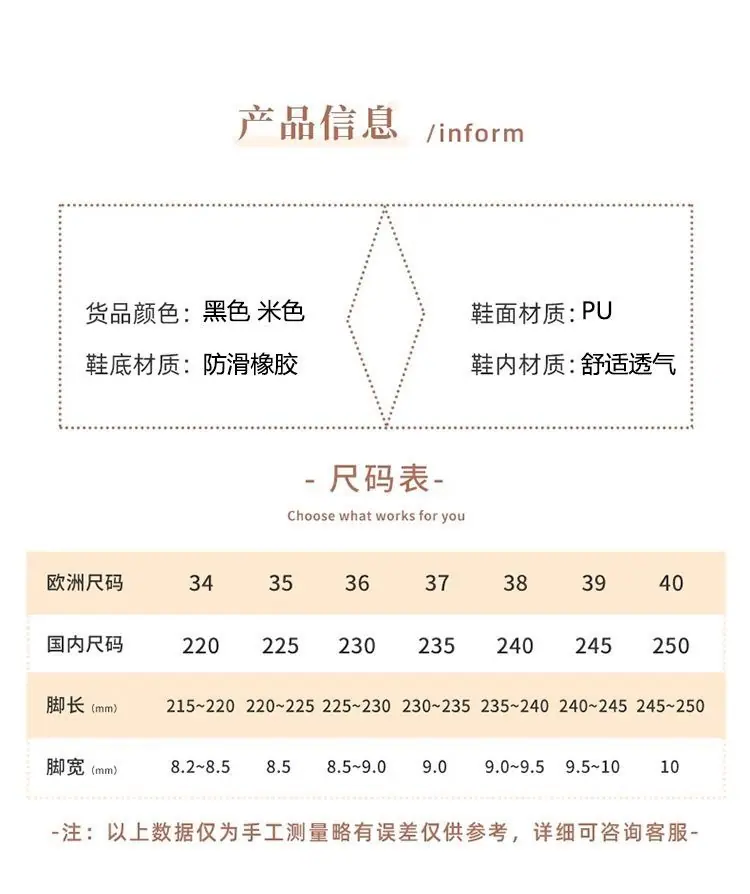 产品信息 /inform

货品颜色：黑色 米色

鞋底材质：防滑橡胶

鞋面材质：PU

鞋内材质：舒适透气

- 尺码表-

Choose what works for you

| 欧洲尺码 | 34 | 35 | 36 | 37 | 38 | 39 | 40 |
|---|---|---|---|---|---|---|---|
| 国内尺码 | 220 | 225 | 230 | 235 | 240 | 245 | 250 |
| 脚长 (mm) | 215~220 | 220~225 | 225~230 | 230~235 | 235~240 | 240~245 | 245~250 |
| 脚宽 (mm) | 8.2~8.5 | 8.5 | 8.5~9.0 | 9.0 | 9.0~9.5 | 9.5~10 | 10 |

-注：以上数据仅为手工测量略有误差仅供参考，详细可咨询客服-